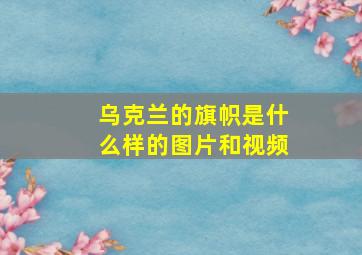 乌克兰的旗帜是什么样的图片和视频